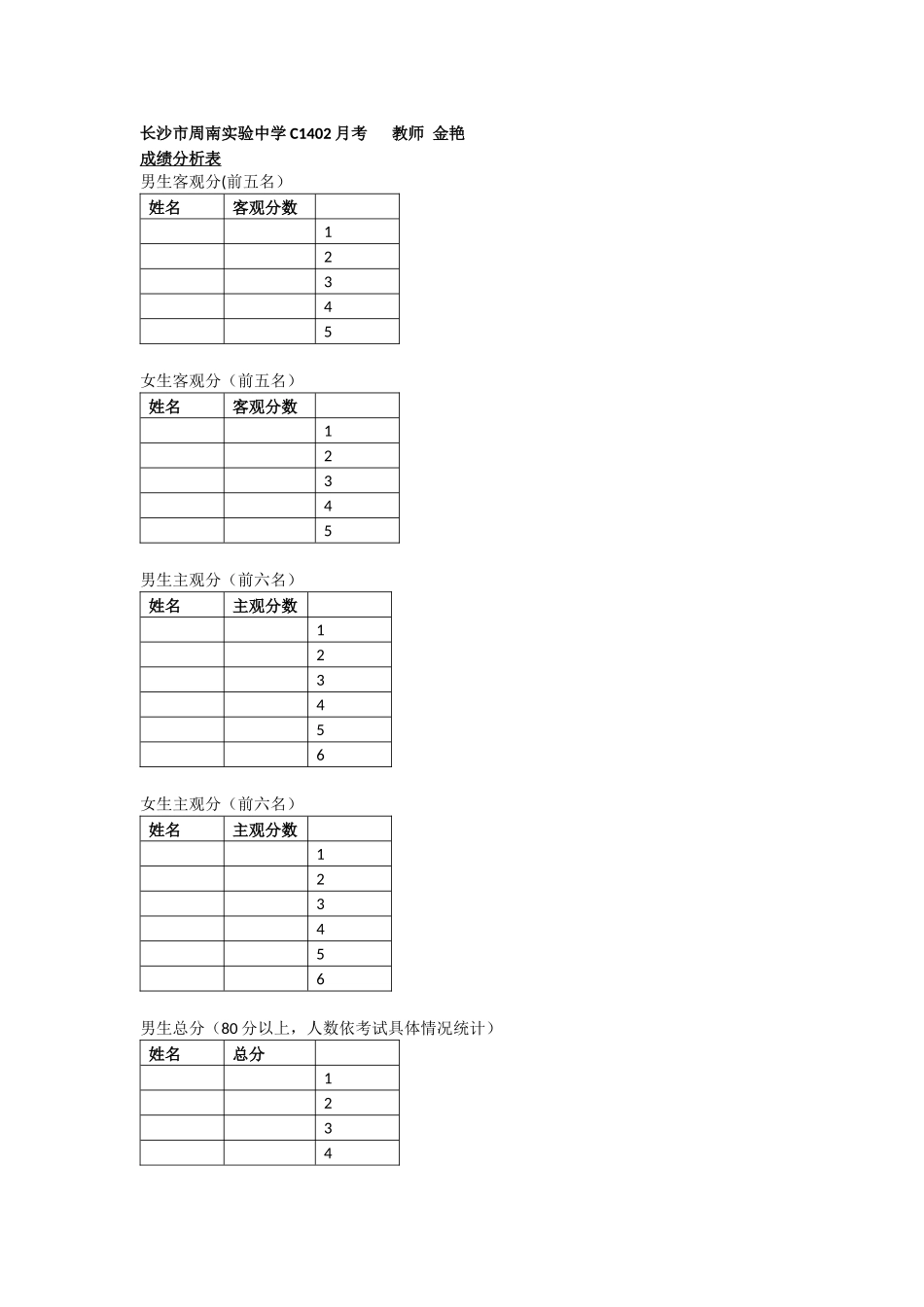 长沙市周南实验中学 C1402 月考　　教师 金艳

成绩分析表

男生客观分(前五名）

| 姓名 | 客观分数 |  |
|---|---|---|
|  |  | 1 |
|  |  | 2 |
|  |  | 3 |
|  |  | 4 |
|  |  | 5 |

女生客观分（前五名）

| 姓名 | 客观分数 |  |
|---|---|---|
|  |  | 1 |
|  |  | 2 |
|  |  | 3 |
|  |  | 4 |
|  |  | 5 |

男生主观分（前六名）

| 姓名 | 主观分数 |  |
|---|---|---|
|  |  | 1 |
|  |  | 2 |
|  |  | 3 |
|  |  | 4 |
|  |  | 5 |
|  |  | 6 |

女生主观分（前六名）

| 姓名 | 主观分数 |  |
|---|---|---|
|  |  | 1 |
|  |  | 2 |
|  |  | 3 |
|  |  | 4 |
|  |  | 5 |
|  |  | 6 |

男生总分（80 分以上，人数依考试具体情况统计）

| 姓名 | 总分 |  |
|---|---|---|
|  |  | 1 |
|  |  | 2 |
|  |  | 3 |
|  |  | 4 |